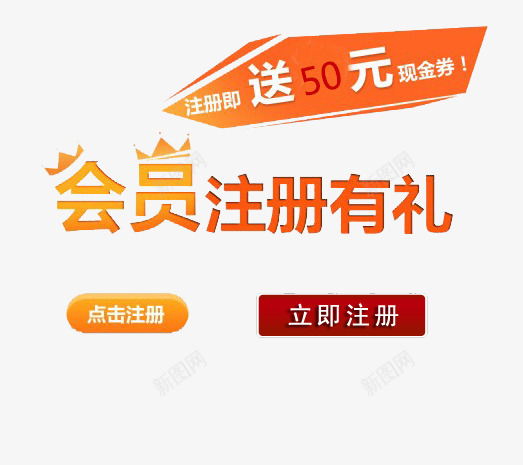 注册即 送 50 元 现金券！

会员注册有礼

点击注册

立即注册

新图网

新图网

新图网

新图网